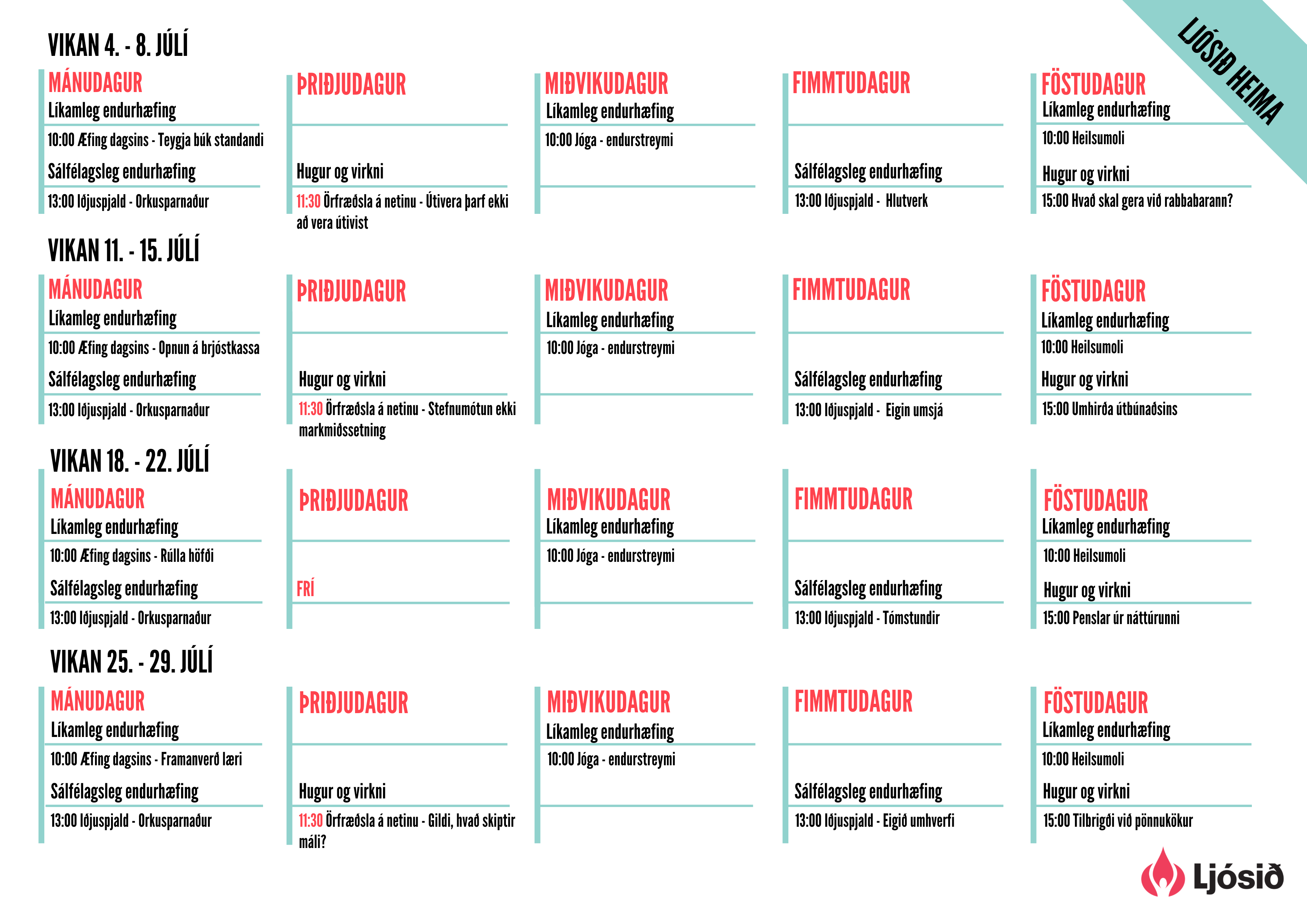 LJÓSIÐ HEIMA

VIKAN 4. - 8. JÚLÍ

MÁNUDAGUR
Líkamleg endurhæfing
10:00 Æfing dagsins - Teygja búk standandi
Sálfélagsleg endurhæfing
13:00 Iðjuspjald - Orkusparnaður

ÞRIÐJUDAGUR
Hugur og virkni
11:30 Örfræðsla á netinu - Útivera þarf ekki að vera útivist

MIÐVIKUDAGUR
Líkamleg endurhæfing
10:00 Jóga - endurstreymi

FIMMTUDAGUR
Sálfélagsleg endurhæfing
13:00 Iðjuspjald - Hlutverk

FÖSTUDAGUR
Líkamleg endurhæfing
10:00 Heilsumoli
Hugur og virkni
15:00 Hvað skal gera við rabbabarann?

VIKAN 11. - 15. JÚLÍ

MÁNUDAGUR
Líkamleg endurhæfing
10:00 Æfing dagsins - Opnun á brjóstkassa
Sálfélagsleg endurhæfing
13:00 Iðjuspjald - Orkusparnaður

ÞRIÐJUDAGUR
Hugur og virkni
11:30 Örfræðsla á netinu - Stefnumótun ekki markmiðssetning

MIÐVIKUDAGUR
Líkamleg endurhæfing
10:00 Jóga - endurstreymi

FIMMTUDAGUR
Sálfélagsleg endurhæfing
13:00 Iðjuspjald - Eigin umsjá

FÖSTUDAGUR
Líkamleg endurhæfing
10:00 Heilsumoli
Hugur og virkni
15:00 Umhirða útbúnaðsins

VIKAN 18. - 22. JÚLÍ

MÁNUDAGUR
Líkamleg endurhæfing
10:00 Æfing dagsins - Rúlla höfði
Sálfélagsleg endurhæfing
13:00 Iðjuspjald - Orkusparnaður

ÞRIÐJUDAGUR
FRÍ

MIÐVIKUDAGUR
Líkamleg endurhæfing
10:00 Jóga - endurstreymi

FIMMTUDAGUR
Sálfélagsleg endurhæfing
13:00 Iðjuspjald - Tómstundir

FÖSTUDAGUR
Líkamleg endurhæfing
10:00 Heilsumoli
Hugur og virkni
15:00 Penslar úr náttúrunni

VIKAN 25. - 29. JÚLÍ

MÁNUDAGUR
Líkamleg endurhæfing
10:00 Æfing dagsins - Framanverð læri
Sálfélagsleg endurhæfing
13:00 Iðjuspjald - Orkusparnaður

ÞRIÐJUDAGUR
Hugur og virkni
11:30 Örfræðsla á netinu - Gildi, hvað skiptir máli?

MIÐVIKUDAGUR
Líkamleg endurhæfing
10:00 Jóga - endurstreymi

FIMMTUDAGUR
Sálfélagsleg endurhæfing
13:00 Iðjuspjald - Eigið umhverfi

FÖSTUDAGUR
Líkamleg endurhæfing
10:00 Heilsumoli
Hugur og virkni
15:00 Tilbrigði við pönnukökur

Ljósið